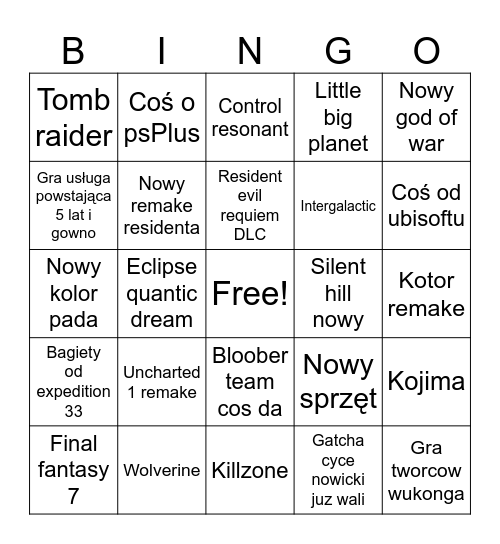 | B | I | N | G | O |
|---|---|---|---|---|
| Tomb raider | Coś o psPlus | Control resonant | Little big planet | Nowy god of war |
| Gra usługa powstająca 5 lat i gowno | Nowy remake residenta | Resident evil requiem DLC | Intergalactic | Coś od ubisoftu |
| Nowy kolor pada | Eclipse quantic dream | Free! | Silent hill nowy | Kotor remake |
| Bagiety od expedition 33 | Uncharted 1 remake | Bloober team cos da | Nowy sprzęt | Kojima |
| Final fantasy 7 | Wolverine | Killzone | Gatcha cyce nowicki juz wali | Gra tworcow wukonga |